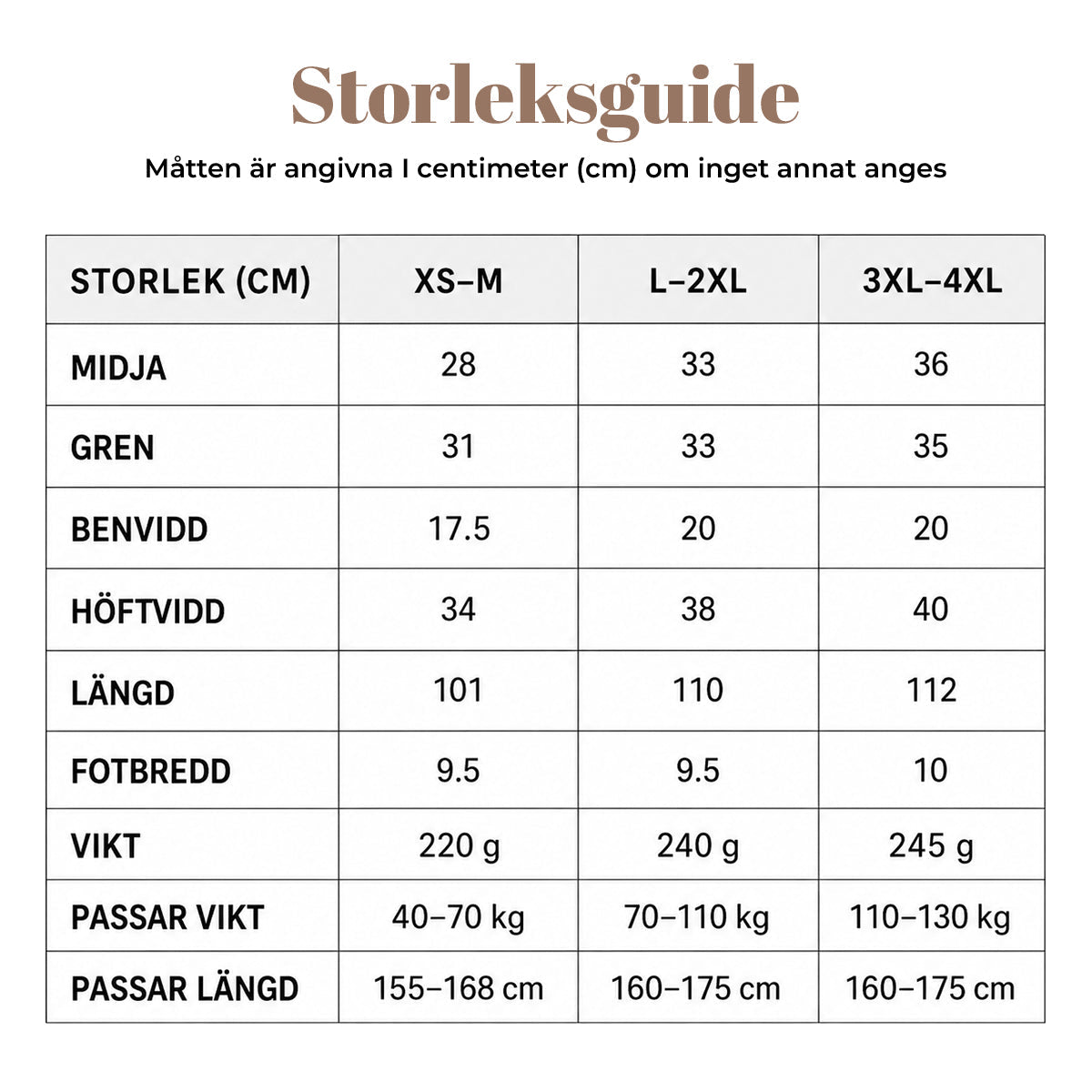 Storleksguide

Måtten är angivna I centimeter (cm) om inget annat anges

| STORLEK (CM) | XS–M | L–2XL | 3XL–4XL |
|---|---|---|---|
| MIDJA | 28 | 33 | 36 |
| GREN | 31 | 33 | 35 |
| BENVIDD | 17.5 | 20 | 20 |
| HÖFTVIDD | 34 | 38 | 40 |
| LÄNGD | 101 | 110 | 112 |
| FOTBREDD | 9.5 | 9.5 | 10 |
| VIKT | 220 g | 240 g | 245 g |
| PASSAR VIKT | 40–70 kg | 70–110 kg | 110–130 kg |
| PASSAR LÄNGD | 155–168 cm | 160–175 cm | 160–175 cm |